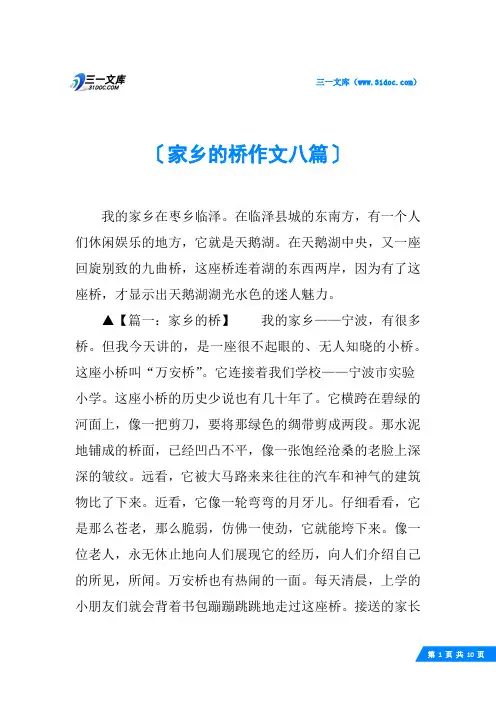 三一文库
31DOC.COM

三一文库（www.31doc.com）

〔家乡的桥作文八篇〕

我的家乡在枣乡临泽。在临泽县城的东南方，有一个人们休闲娱乐的地方，它就是天鹅湖。在天鹅湖中央，又一座回旋别致的九曲桥，这座桥连着湖的东西两岸，因为有了这座桥，才显示出天鹅湖湖光水色的迷人魅力。

▲【篇一：家乡的桥】　　我的家乡——宁波，有很多桥。但我今天讲的，是一座很不起眼的、无人知晓的小桥。这座小桥叫“万安桥”。它连接着我们学校——宁波市实验小学。这座小桥的历史少说也有几十年了。它横跨在碧绿的河面上，像一把剪刀，要将那绿色的绸带剪成两段。那水泥地铺成的桥面，已经凹凸不平，像一张饱经沧桑的老脸上深深的皱纹。远看，它被大马路来来往往的汽车和神气的建筑物比了下来。近看，它像一轮弯弯的月牙儿。仔细看看，它是那么苍老，那么脆弱，仿佛一使劲，它就能垮下来。像一位老人，永无休止地向人们展现它的经历，向人们介绍自己的所见，所闻。万安桥也有热闹的一面。每天清晨，上学的小朋友们就会背着书包蹦蹦跳跳地走过这座桥。接送的家长

第 1 页 共 10 页